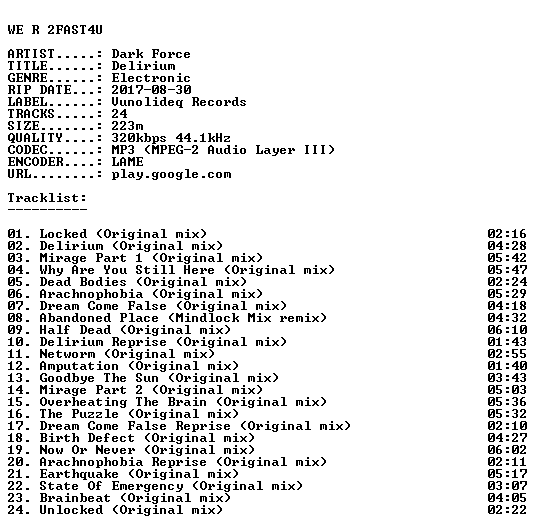 WE R 2FAST4U

ARTIST.....: Dark Force
TITLE......: Delirium
GENRE......: Electronic
RIP DATE...: 2017-08-30
LABEL......: Vunolideq Records
TRACKS.....: 24
SIZE.......: 223m
QUALITY....: 320kbps 44.1kHz
CODEC......: MP3 (MPEG-2 Audio Layer III)
ENCODER....: LAME
URL........: play.google.com

Tracklist:
----------

01. Locked (Original mix) 02:16
02. Delirium (Original mix) 04:28
03. Mirage Part 1 (Original mix) 05:42
04. Why Are You Still Here (Original mix) 05:47
05. Dead Bodies (Original mix) 02:24
06. Arachnophobia (Original mix) 05:29
07. Dream Come False (Original mix) 04:18
08. Abandoned Place (Mindlock Mix remix) 04:32
09. Half Dead (Original mix) 06:10
10. Delirium Reprise (Original mix) 01:43
11. Networm (Original mix) 02:55
12. Amputation (Original mix) 01:40
13. Goodbye The Sun (Original mix) 03:43
14. Mirage Part 2 (Original mix) 05:03
15. Overheating The Brain (Original mix) 05:36
16. The Puzzle (Original mix) 05:32
17. Dream Come False Reprise (Original mix) 02:10
18. Birth Defect (Original mix) 04:27
19. Now Or Never (Original mix) 06:02
20. Arachnophobia Reprise (Original mix) 02:11
21. Earthquake (Original mix) 05:17
22. State Of Emergency (Original mix) 03:07
23. Brainbeat (Original mix) 04:05
24. Unlocked (Original mix) 02:22